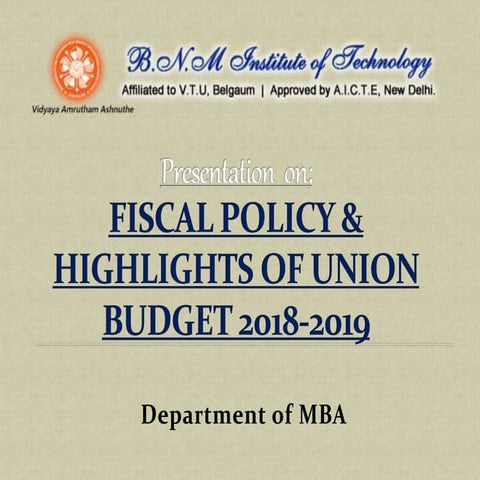 B.N.M Institute of Technology
Affiliated to V.T.U, Belgaum | Approved by A.I.C.T.E, New Delhi.
Vidyaya Amrutham Ashnuthe

Presentation on:

FISCAL POLICY & HIGHLIGHTS OF UNION BUDGET 2018-2019

Department of MBA